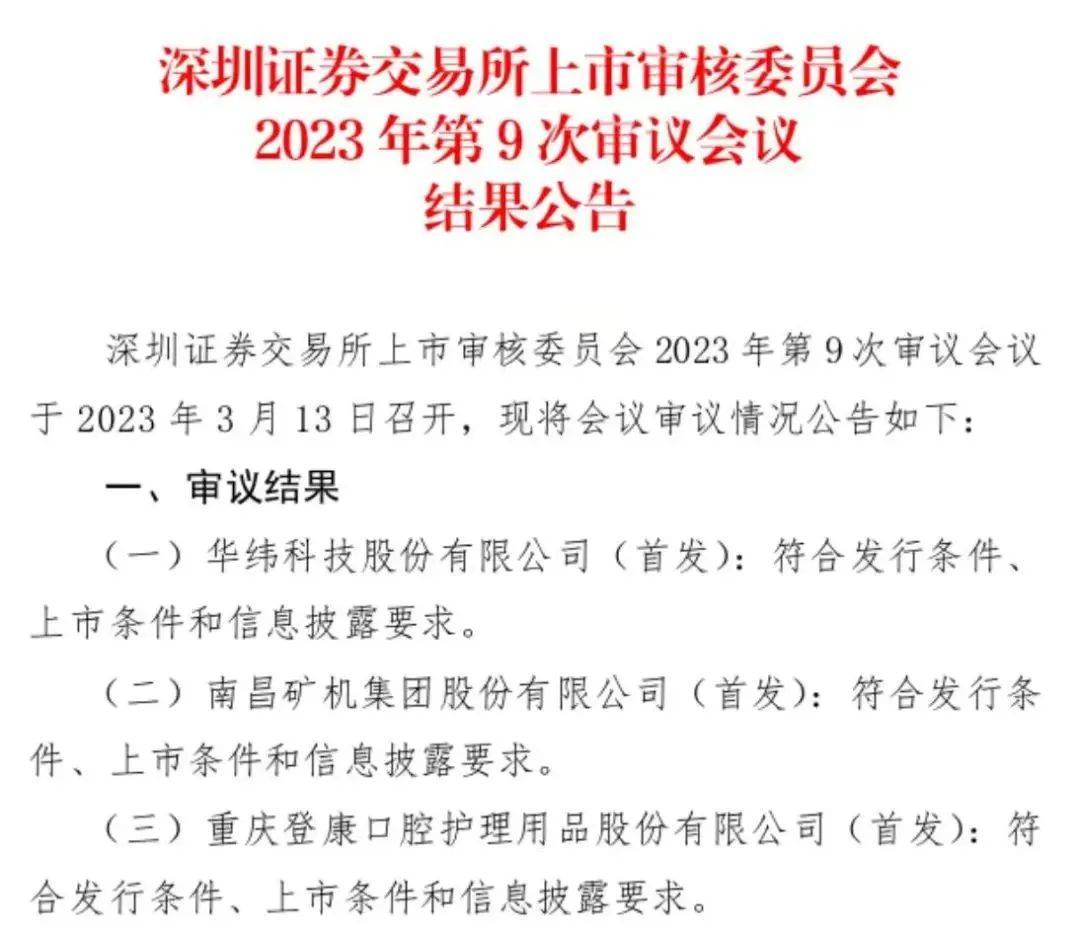 深圳证券交易所上市审核委员会
2023 年第 9 次审议会议
结果公告

深圳证券交易所上市审核委员会 2023 年第 9 次审议会议于 2023 年 3 月 13 日召开，现将会议审议情况公告如下：

一、审议结果

（一）华纬科技股份有限公司（首发）：符合发行条件、上市条件和信息披露要求。

（二）南昌矿机集团股份有限公司（首发）：符合发行条件、上市条件和信息披露要求。

（三）重庆登康口腔护理用品股份有限公司（首发）：符合发行条件、上市条件和信息披露要求。